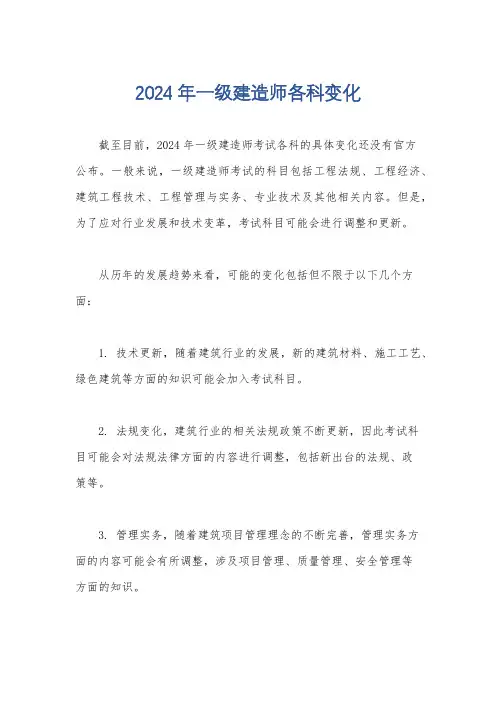 2024 年一级建造师各科变化

截至目前，2024 年一级建造师考试各科的具体变化还没有官方公布。一般来说，一级建造师考试的科目包括工程法规、工程经济、建筑工程技术、工程管理与实务、专业技术及其他相关内容。但是，为了应对行业发展和技术变革，考试科目可能会进行调整和更新。

从历年的发展趋势来看，可能的变化包括但不限于以下几个方面：

1. 技术更新，随着建筑行业的发展，新的建筑材料、施工工艺、绿色建筑等方面的知识可能会加入考试科目。

2. 法规变化，建筑行业的相关法规政策不断更新，因此考试科目可能会对法规法律方面的内容进行调整，包括新出台的法规、政策等。

3. 管理实务，随着建筑项目管理理念的不断完善，管理实务方面的内容可能会有所调整，涉及项目管理、质量管理、安全管理等方面的知识。